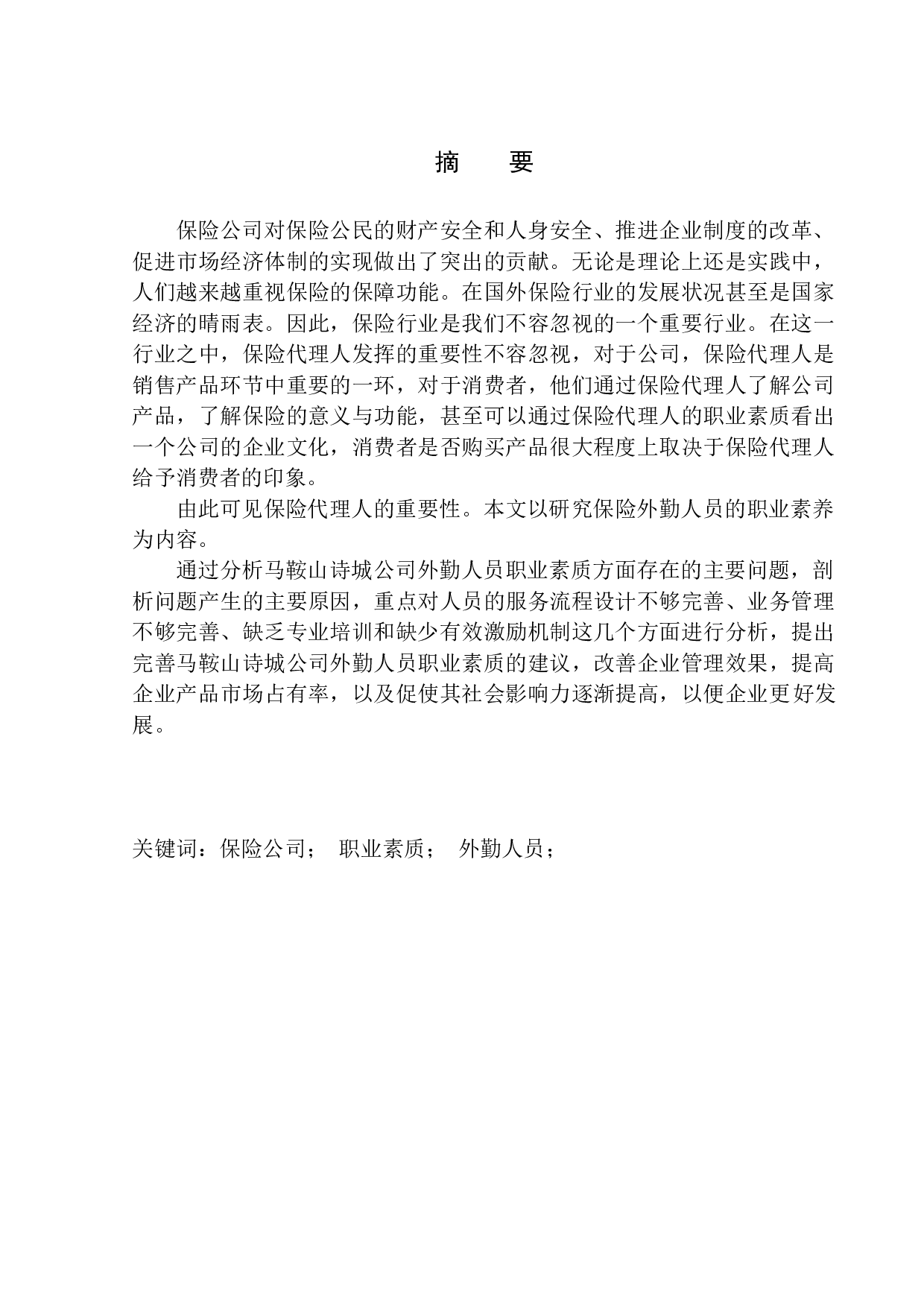 摘　要

保险公司对保险公民的财产安全和人身安全、推进企业制度的改革、促进市场经济体制的实现做出了突出的贡献。无论是理论上还是实践中，人们越来越重视保险的保障功能。在国外保险行业的发展状况甚至是国家经济的晴雨表。因此，保险行业是我们不容忽视的一个重要行业。在这一行业之中，保险代理人发挥的重要性不容忽视，对于公司，保险代理人是销售产品环节中重要的一环，对于消费者，他们通过保险代理人了解公司产品，了解保险的意义与功能，甚至可以通过保险代理人的职业素质看出一个公司的企业文化，消费者是否购买产品很大程度上取决于保险代理人给予消费者的印象。

由此可见保险代理人的重要性。本文以研究保险外勤人员的职业素养为内容。

通过分析马鞍山诗城公司外勤人员职业素质方面存在的主要问题，剖析问题产生的主要原因，重点对人员的服务流程设计不够完善、业务管理不够完善、缺乏专业培训和缺少有效激励机制这几个方面进行分析，提出完善马鞍山诗城公司外勤人员职业素质的建议，改善企业管理效果，提高企业产品市场占有率，以及促使其社会影响力逐渐提高，以便企业更好发展。

关键词：保险公司；　职业素质；　外勤人员；